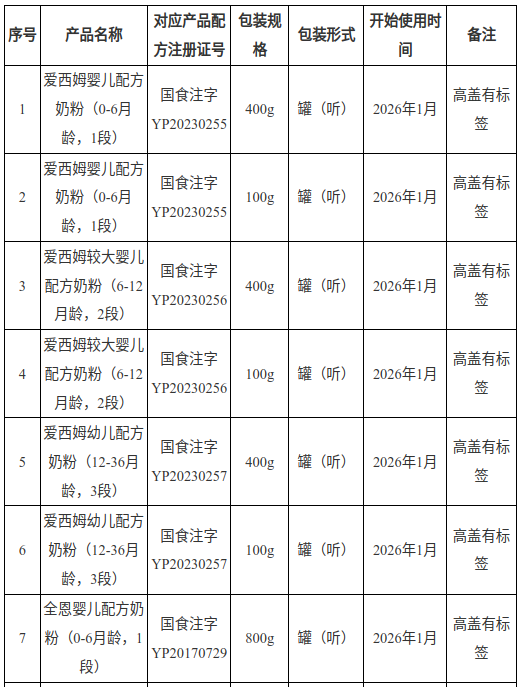 | 序号 | 产品名称 | 对应产品配方注册证号 | 包装规格 | 包装形式 | 开始使用时间 | 备注 |
|---|---|---|---|---|---|---|
| 1 | 爱西姆婴儿配方奶粉（0-6月龄，1段） | 国食注字YP20230255 | 400g | 罐（听） | 2026年1月 | 高盖有标签 |
| 2 | 爱西姆婴儿配方奶粉（0-6月龄，1段） | 国食注字YP20230255 | 100g | 罐（听） | 2026年1月 | 高盖有标签 |
| 3 | 爱西姆较大婴儿配方奶粉（6-12月龄，2段） | 国食注字YP20230256 | 400g | 罐（听） | 2026年1月 | 高盖有标签 |
| 4 | 爱西姆较大婴儿配方奶粉（6-12月龄，2段） | 国食注字YP20230256 | 100g | 罐（听） | 2026年1月 | 高盖有标签 |
| 5 | 爱西姆幼儿配方奶粉（12-36月龄，3段） | 国食注字YP20230257 | 400g | 罐（听） | 2026年1月 | 高盖有标签 |
| 6 | 爱西姆幼儿配方奶粉（12-36月龄，3段） | 国食注字YP20230257 | 100g | 罐（听） | 2026年1月 | 高盖有标签 |
| 7 | 全恩婴儿配方奶粉（0-6月龄，1段） | 国食注字YP20170729 | 800g | 罐（听） | 2026年1月 | 高盖有标签 |